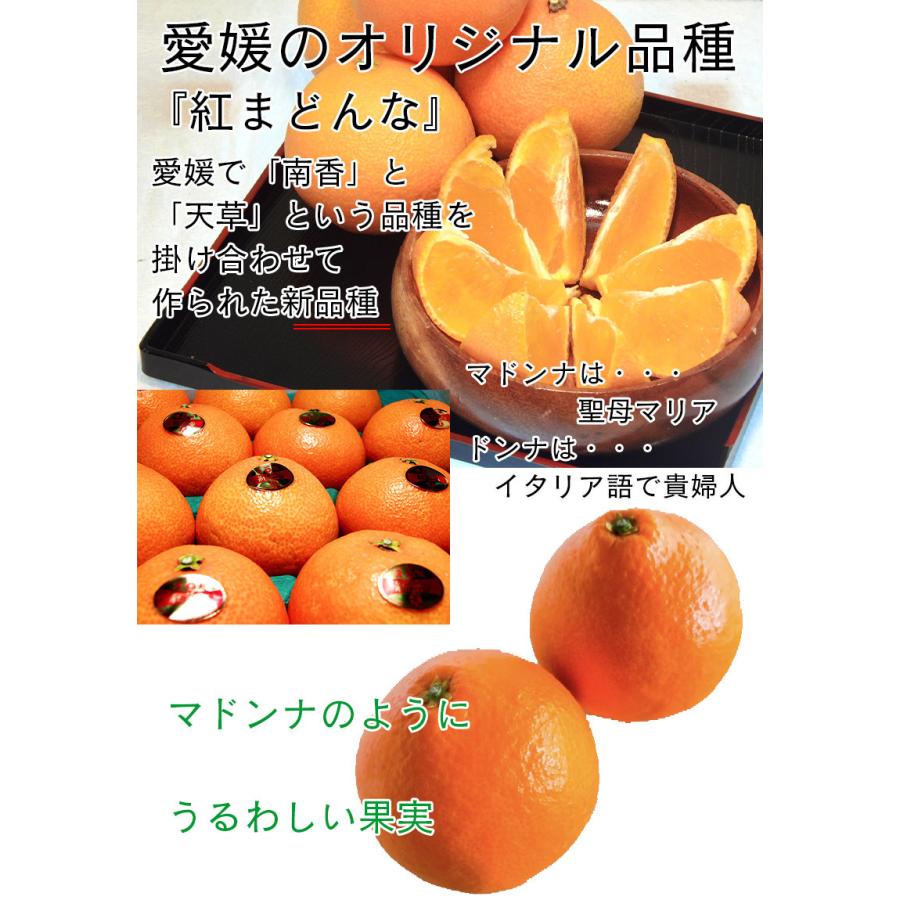 愛媛のオリジナル品種
『紅まどんな』

愛媛で「南香」と「天草」という品種を掛け合わせて作られた新品種

マドンナは・・・
聖母マリア
ドンナは・・・
イタリア語で貴婦人

マドンナのように

うるわしい果実